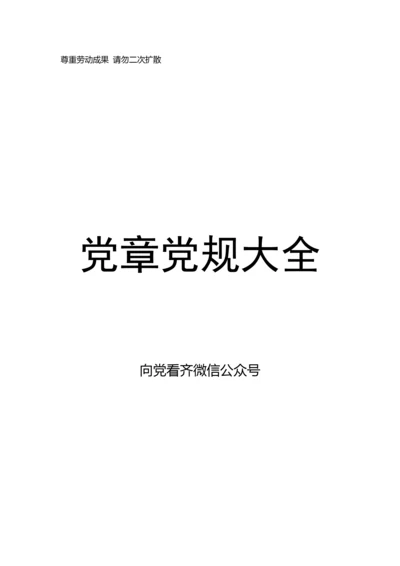 尊重劳动成果 请勿二次扩散

党章党规大全

向党看齐微信公众号